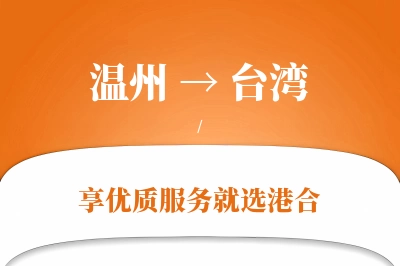 温州 → 台湾

/

享优质服务就选港合